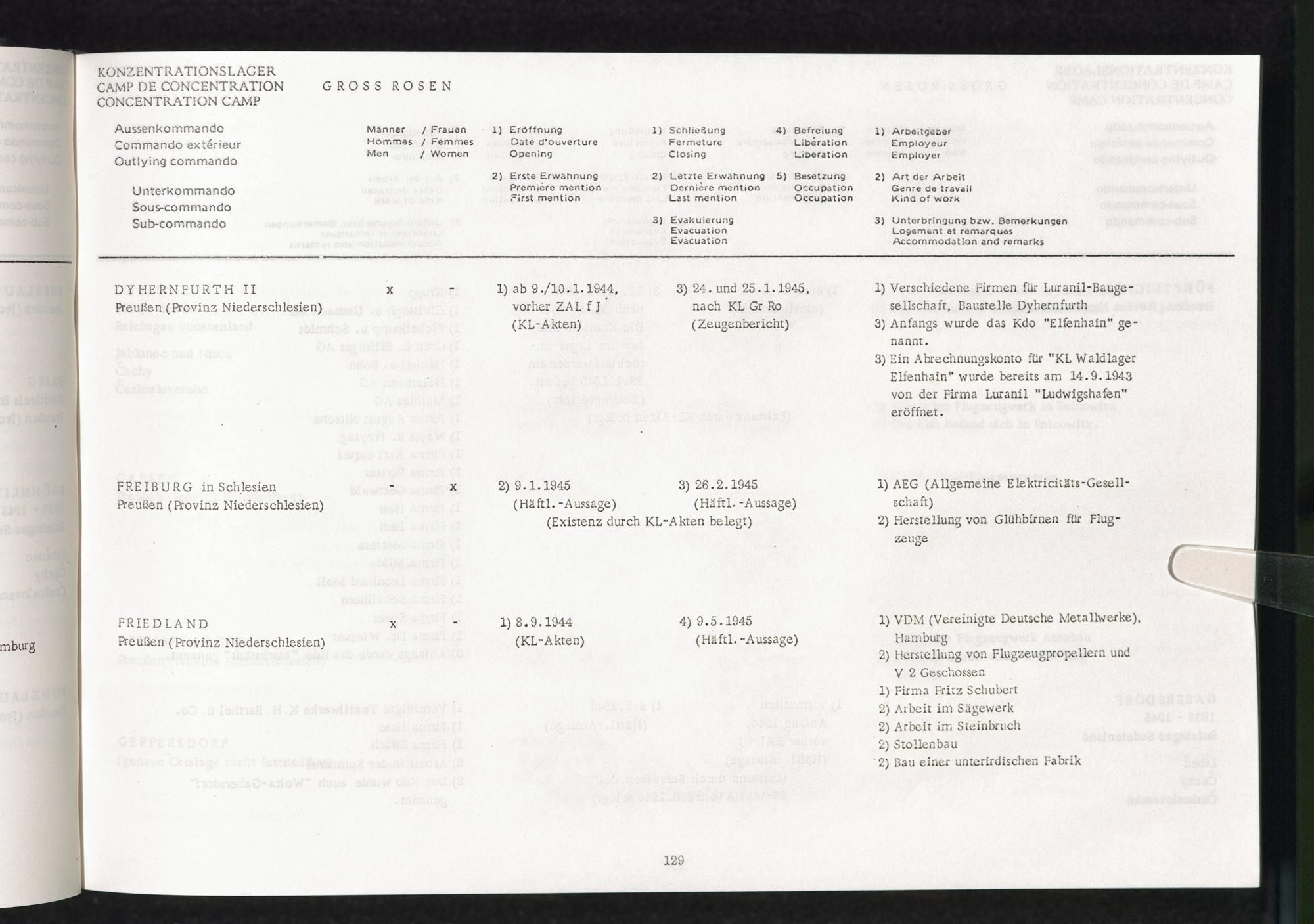 KONZENTRATIONSLAGER
CAMP DE CONCENTRATION
CONCENTRATION CAMP

GROSS ROSEN

Aussenkommando
Commando extérieur
Outlying commando

Unterkommando
Sous-commando
Sub-commando

Männer / Frauen
Hommes / Femmes
Men / Women

1) Eröffnung
Date d'ouverture
Opening

2) Erste Erwähnung
Première mention
First mention

1) Schließung
Fermeture
Closing

2) Letzte Erwähnung
Dernière mention
Last mention

3) Evakuierung
Evacuation
Evacuation

4) Befreiung
Libération
Liberation

5) Besetzung
Occupation
Occupation

1) Arbeitgeber
Employeur
Employer

2) Art der Arbeit
Genre de travail
Kind of work

3) Unterbringung bzw. Bemerkungen
Logement et remarques
Accommodation and remarks

DYHERNFURTH II
Preußen (Provinz Niederschlesien)

x -

1) ab 9./10.1.1944, vorher ZAL f J (KL-Akten)

3) 24. und 25.1.1945, nach KL Gr Ro (Zeugenbericht)

1) Verschiedene Firmen für Luranil-Baugesellschaft, Baustelle Dyhernfurth
3) Anfangs wurde das Kdo "Elfenhain" genannt.
3) Ein Abrechnungskonto für "KL Waldlager Elfenhain" wurde bereits am 14.9.1943 von der Firma Luranil "Ludwigshafen" eröffnet.

FREIBURG in Schlesien
Preußen (Provinz Niederschlesien)

- x

2) 9.1.1945 (Häftl.-Aussage)

3) 26.2.1945 (Häftl.-Aussage)

(Existenz durch KL-Akten belegt)

1) AEG (Allgemeine Elektricitäts-Gesellschaft)
2) Herstellung von Glühbirnen für Flugzeuge

FRIEDLAND
Preußen (Provinz Niederschlesien)

x -

1) 8.9.1944 (KL-Akten)

4) 9.5.1945 (Häftl.-Aussage)

1) VDM (Vereinigte Deutsche Metallwerke), Hamburg
2) Herstellung von Flugzeugpropellern und V 2 Geschossen
1) Firma Fritz Schubert
2) Arbeit im Sägewerk
2) Arbeit im Steinbruch
2) Stollenbau
2) Bau einer unterirdischen Fabrik

129